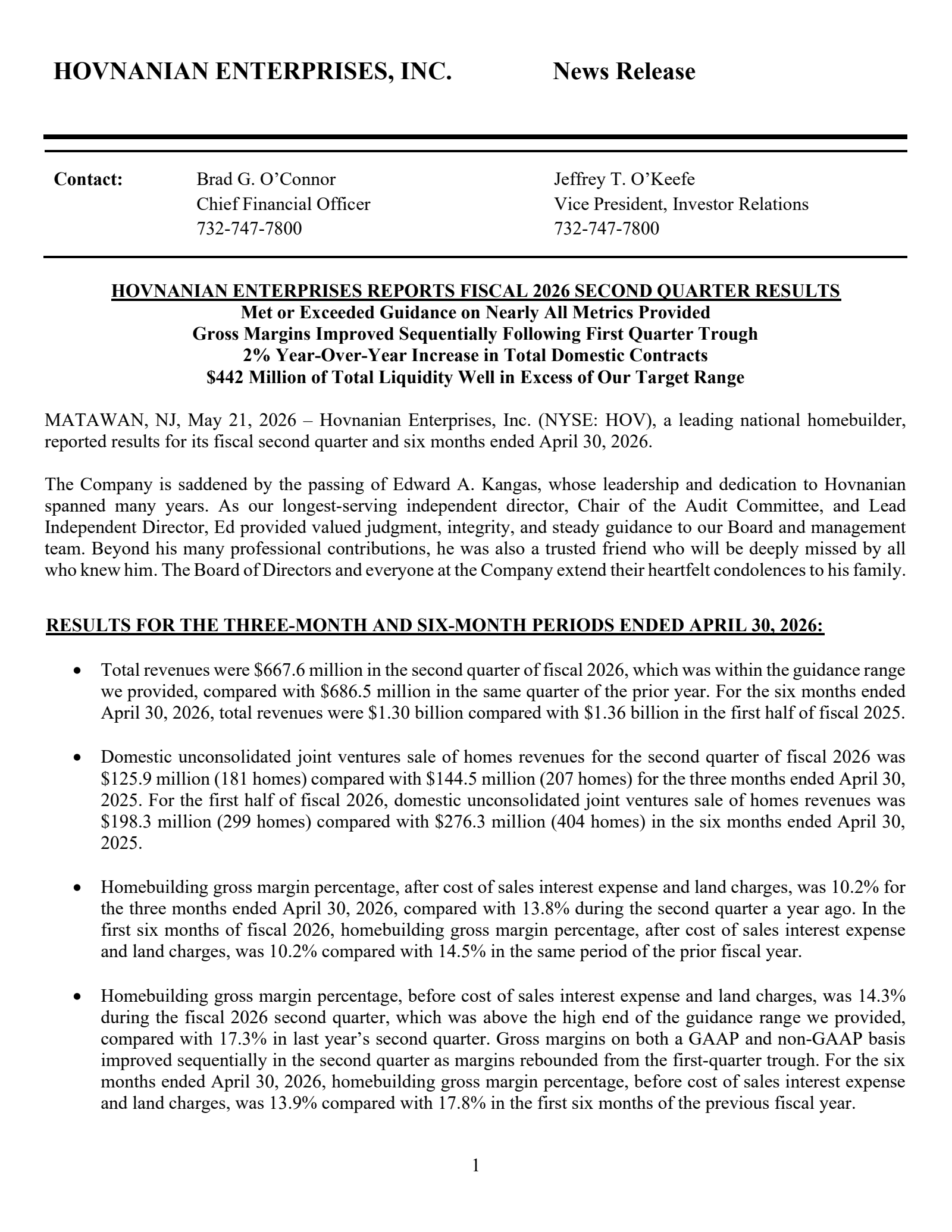 HOVNANIAN ENTERPRISES, INC. News Release

Contact: Brad G. O'Connor
Chief Financial Officer
732-747-7800

Jeffrey T. O'Keefe
Vice President, Investor Relations
732-747-7800

HOVNANIAN ENTERPRISES REPORTS FISCAL 2026 SECOND QUARTER RESULTS
Met or Exceeded Guidance on Nearly All Metrics Provided
Gross Margins Improved Sequentially Following First Quarter Trough
2% Year-Over-Year Increase in Total Domestic Contracts
$442 Million of Total Liquidity Well in Excess of Our Target Range

MATAWAN, NJ, May 21, 2026 – Hovnanian Enterprises, Inc. (NYSE: HOV), a leading national homebuilder, reported results for its fiscal second quarter and six months ended April 30, 2026.

The Company is saddened by the passing of Edward A. Kangas, whose leadership and dedication to Hovnanian spanned many years. As our longest-serving independent director, Chair of the Audit Committee, and Lead Independent Director, Ed provided valued judgment, integrity, and steady guidance to our Board and management team. Beyond his many professional contributions, he was also a trusted friend who will be deeply missed by all who knew him. The Board of Directors and everyone at the Company extend their heartfelt condolences to his family.

RESULTS FOR THE THREE-MONTH AND SIX-MONTH PERIODS ENDED APRIL 30, 2026:

• Total revenues were $667.6 million in the second quarter of fiscal 2026, which was within the guidance range we provided, compared with $686.5 million in the same quarter of the prior year. For the six months ended April 30, 2026, total revenues were $1.30 billion compared with $1.36 billion in the first half of fiscal 2025.

• Domestic unconsolidated joint ventures sale of homes revenues for the second quarter of fiscal 2026 was $125.9 million (181 homes) compared with $144.5 million (207 homes) for the three months ended April 30, 2025. For the first half of fiscal 2026, domestic unconsolidated joint ventures sale of homes revenues was $198.3 million (299 homes) compared with $276.3 million (404 homes) in the six months ended April 30, 2025.

• Homebuilding gross margin percentage, after cost of sales interest expense and land charges, was 10.2% for the three months ended April 30, 2026, compared with 13.8% during the second quarter a year ago. In the first six months of fiscal 2026, homebuilding gross margin percentage, after cost of sales interest expense and land charges, was 10.2% compared with 14.5% in the same period of the prior fiscal year.

• Homebuilding gross margin percentage, before cost of sales interest expense and land charges, was 14.3% during the fiscal 2026 second quarter, which was above the high end of the guidance range we provided, compared with 17.3% in last year's second quarter. Gross margins on both a GAAP and non-GAAP basis improved sequentially in the second quarter as margins rebounded from the first-quarter trough. For the six months ended April 30, 2026, homebuilding gross margin percentage, before cost of sales interest expense and land charges, was 13.9% compared with 17.8% in the first six months of the previous fiscal year.

1